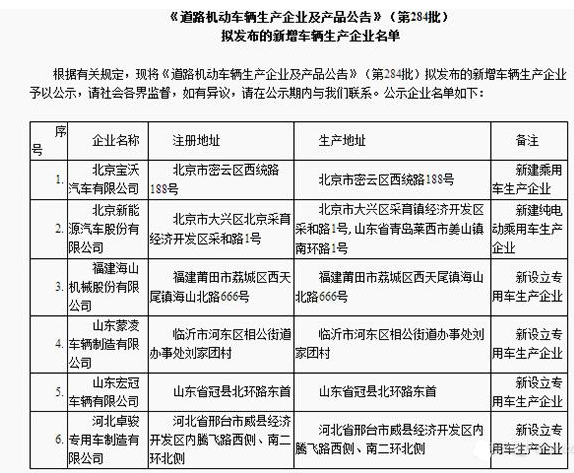 《道路机动车辆生产企业及产品公告》（第284批）
拟发布的新增车辆生产企业名单

根据有关规定，现将《道路机动车辆生产企业及产品公告》（第284批）拟发布的新增车辆生产企业予以公示，请社会各界监督，如有异议，请在公示期内与我们联系。公示企业名单如下：

| 序号 | 企业名称 | 注册地址 | 生产地址 | 备注 |
|---|---|---|---|---|
| 1. | 北京宝沃汽车有限公司 | 北京市密云区西统路188号 | 北京市密云区西统路188号 | 新建乘用车生产企业 |
| 2. | 北京新能源汽车股份有限公司 | 北京市大兴区北京采育经济开发区采和路1号 | 北京市大兴区采育镇经济开发区采和路1号，山东省青岛莱西市姜山镇南环路1号 | 新建纯电动乘用车生产企业 |
| 3. | 福建海山机械股份有限公司 | 福建莆田市荔城区西天尾镇海山北路666号 | 福建莆田市荔城区西天尾镇海山北路666号 | 新设立专用车生产企业 |
| 4. | 山东蒙凌车辆制造有限公司 | 临沂市河东区相公街道办事处刘家团村 | 临沂市河东区相公街道办事处刘家团村 | 新设立专用车生产企业 |
| 5. | 山东宏冠车辆有限公司 | 山东省冠县北环路东首 | 山东省冠县北环路东首 | 新设立专用车生产企业 |
| 6. | 河北卓骏专用车制造有限公司 | 河北省邢台市威县经济开发区内腾飞路西侧、南二环北侧 | 河北省邢台市威县经济开发区内腾飞路西侧、南二环北侧 | 新设立专用车生产企业 |